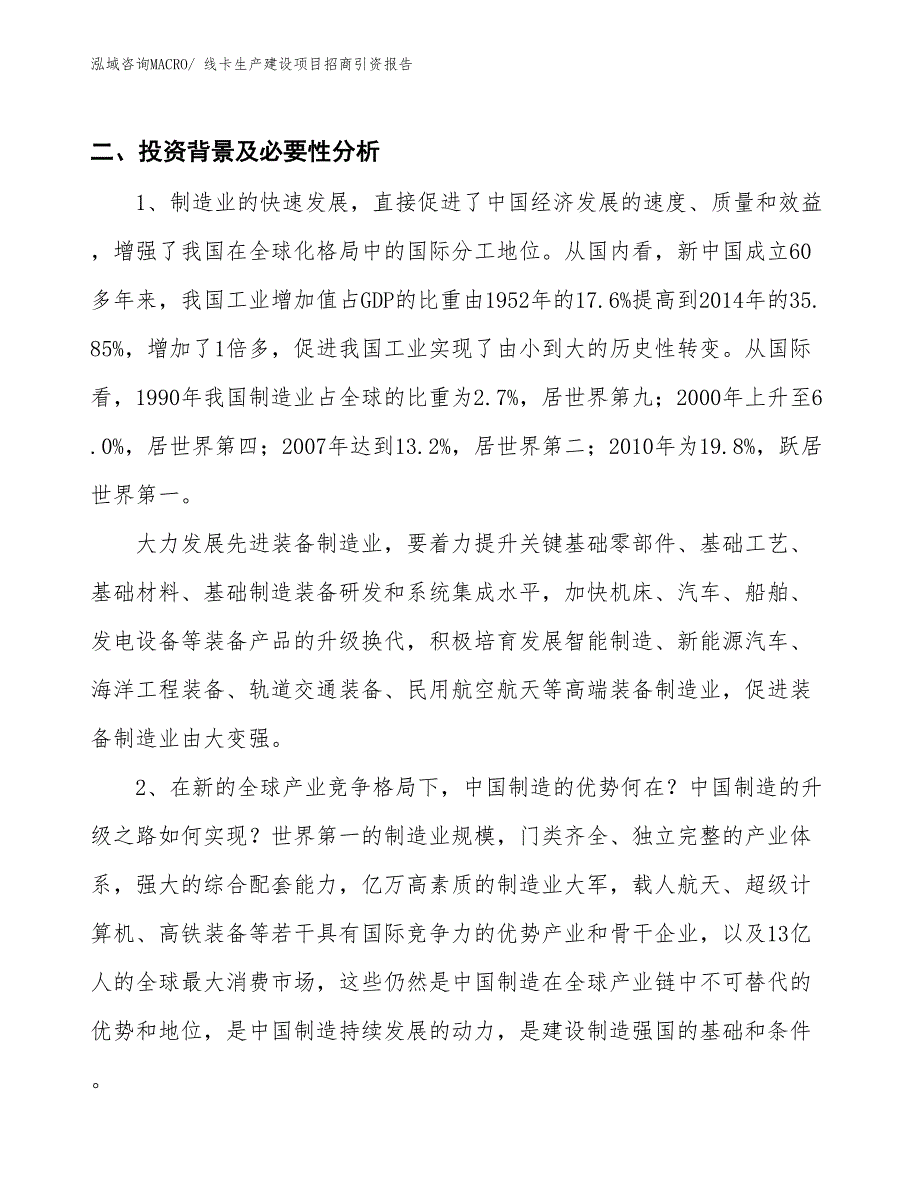 泓域咨询MACRO/ 线卡生产建设项目招商引资报告

二、投资背景及必要性分析

1、制造业的快速发展，直接促进了中国经济发展的速度、质量和效益，增强了我国在全球化格局中的国际分工地位。从国内看，新中国成立60多年来，我国工业增加值占GDP的比重由1952年的17.6%提高到2014年的35.85%，增加了1倍多，促进我国工业实现了由小到大的历史性转变。从国际看，1990年我国制造业占全球的比重为2.7%，居世界第九；2000年上升至6.0%，居世界第四；2007年达到13.2%，居世界第二；2010年为19.8%，跃居世界第一。

大力发展先进装备制造业，要着力提升关键基础零部件、基础工艺、基础材料、基础制造装备研发和系统集成水平，加快机床、汽车、船舶、发电设备等装备产品的升级换代，积极培育发展智能制造、新能源汽车、海洋工程装备、轨道交通装备、民用航空航天等高端装备制造业，促进装备制造业由大变强。

2、在新的全球产业竞争格局下，中国制造的优势何在？中国制造的升级之路如何实现？世界第一的制造业规模，门类齐全、独立完整的产业体系，强大的综合配套能力，亿万高素质的制造业大军，载人航天、超级计算机、高铁装备等若干具有国际竞争力的优势产业和骨干企业，以及13亿人的全球最大消费市场，这些仍然是中国制造在全球产业链中不可替代的优势和地位，是中国制造持续发展的动力，是建设制造强国的基础和条件。